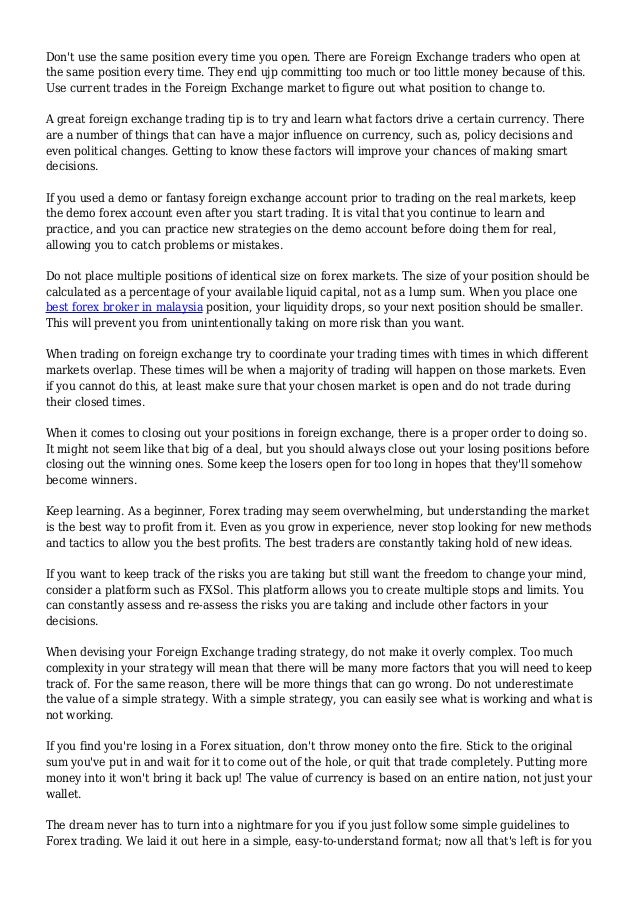 Don't use the same position every time you open. There are Foreign Exchange traders who open at the same position every time. They end ujp committing too much or too little money because of this. Use current trades in the Foreign Exchange market to figure out what position to change to.

A great foreign exchange trading tip is to try and learn what factors drive a certain currency. There are a number of things that can have a major influence on currency, such as, policy decisions and even political changes. Getting to know these factors will improve your chances of making smart decisions.

If you used a demo or fantasy foreign exchange account prior to trading on the real markets, keep the demo forex account even after you start trading. It is vital that you continue to learn and practice, and you can practice new strategies on the demo account before doing them for real, allowing you to catch problems or mistakes.

Do not place multiple positions of identical size on forex markets. The size of your position should be calculated as a percentage of your available liquid capital, not as a lump sum. When you place one best forex broker in malaysia position, your liquidity drops, so your next position should be smaller. This will prevent you from unintentionally taking on more risk than you want.

When trading on foreign exchange try to coordinate your trading times with times in which different markets overlap. These times will be when a majority of trading will happen on those markets. Even if you cannot do this, at least make sure that your chosen market is open and do not trade during their closed times.

When it comes to closing out your positions in foreign exchange, there is a proper order to doing so. It might not seem like that big of a deal, but you should always close out your losing positions before closing out the winning ones. Some keep the losers open for too long in hopes that they'll somehow become winners.

Keep learning. As a beginner, Forex trading may seem overwhelming, but understanding the market is the best way to profit from it. Even as you grow in experience, never stop looking for new methods and tactics to allow you the best profits. The best traders are constantly taking hold of new ideas.

If you want to keep track of the risks you are taking but still want the freedom to change your mind, consider a platform such as FXSol. This platform allows you to create multiple stops and limits. You can constantly assess and re-assess the risks you are taking and include other factors in your decisions.

When devising your Foreign Exchange trading strategy, do not make it overly complex. Too much complexity in your strategy will mean that there will be many more factors that you will need to keep track of. For the same reason, there will be more things that can go wrong. Do not underestimate the value of a simple strategy. With a simple strategy, you can easily see what is working and what is not working.

If you find you're losing in a Forex situation, don't throw money onto the fire. Stick to the original sum you've put in and wait for it to come out of the hole, or quit that trade completely. Putting more money into it won't bring it back up! The value of currency is based on an entire nation, not just your wallet.

The dream never has to turn into a nightmare for you if you just follow some simple guidelines to Forex trading. We laid it out here in a simple, easy-to-understand format; now all that's left is for you